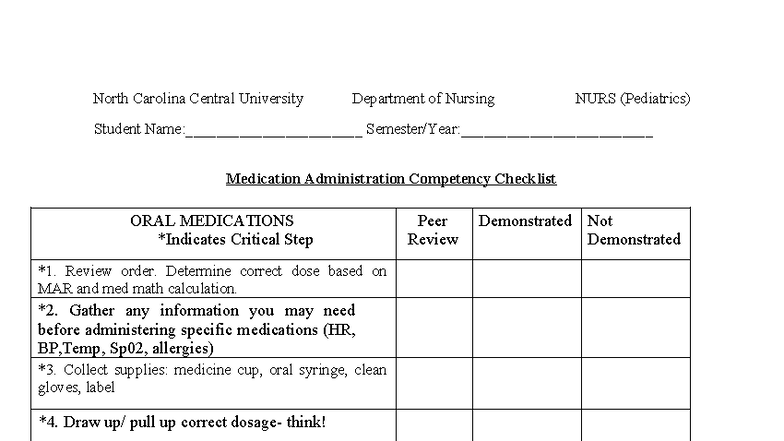 North Carolina Central University Department of Nursing NURS (Pediatrics)

Student Name:____ Semester/Year:____

Medication Administration Competency Checklist

| ORAL MEDICATIONS *Indicates Critical Step | Peer Review | Demonstrated | Not Demonstrated |
|---|---|---|---|
| *1. Review order. Determine correct dose based on MAR and med math calculation. | | | |
| *2. Gather any information you may need before administering specific medications (HR, BP,Temp, Sp02, allergies) | | | |
| *3. Collect supplies: medicine cup, oral syringe, clean gloves, label | | | |
| *4. Draw up/ pull up correct dosage- think! | | | |